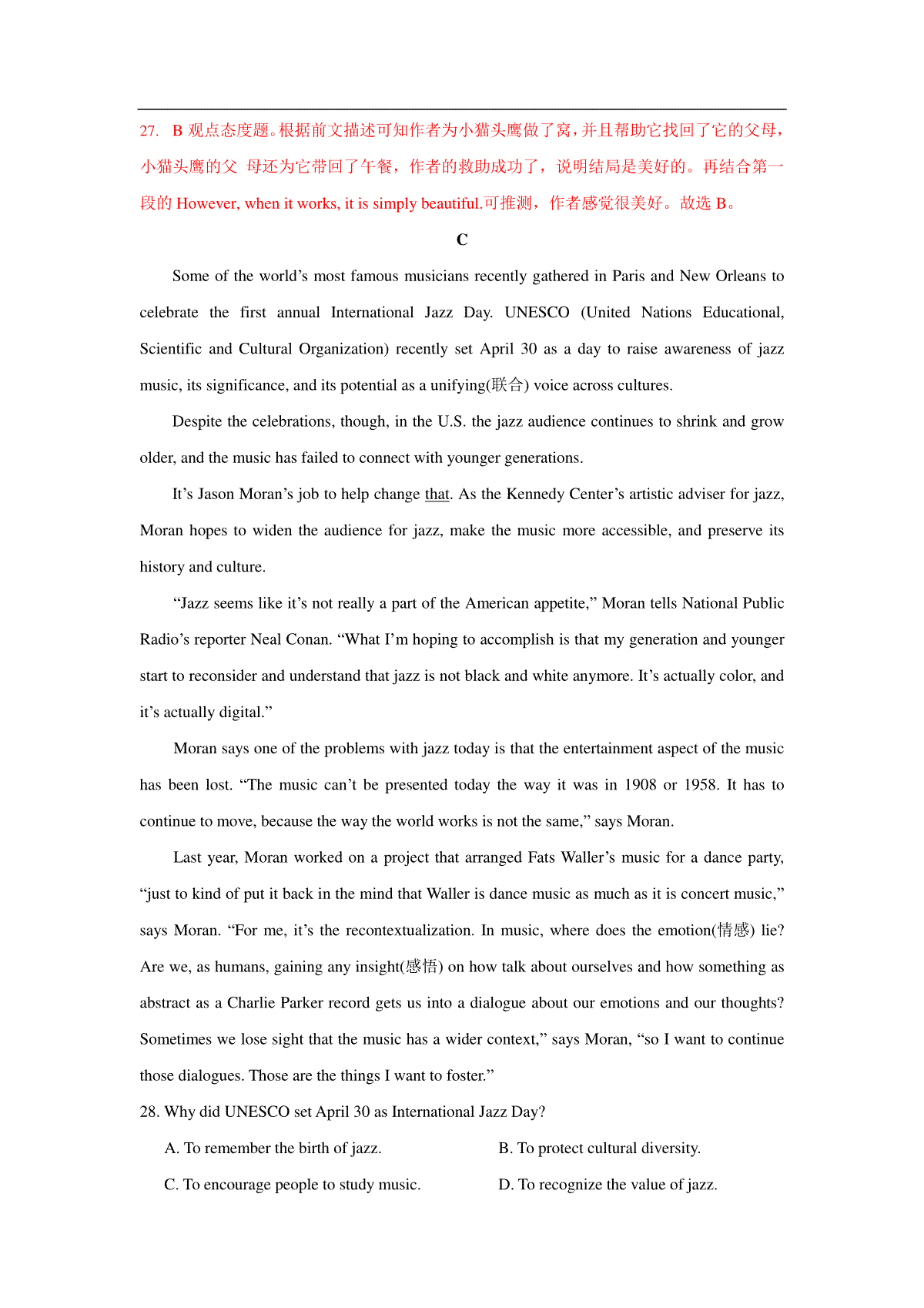 27. B 观点态度题。根据前文描述可知作者为小猫头鹰做了窝，并且帮助它找回了它的父母，小猫头鹰的父 母还为它带回了午餐，作者的救助成功了，说明结局是美好的。再结合第一段的 However, when it works, it is simply beautiful.可推测，作者感觉很美好。故选 B。

C

Some of the world’s most famous musicians recently gathered in Paris and New Orleans to celebrate the first annual International Jazz Day. UNESCO (United Nations Educational, Scientific and Cultural Organization) recently set April 30 as a day to raise awareness of jazz music, its significance, and its potential as a unifying(联合) voice across cultures.

Despite the celebrations, though, in the U.S. the jazz audience continues to shrink and grow older, and the music has failed to connect with younger generations.

It’s Jason Moran’s job to help change that. As the Kennedy Center’s artistic adviser for jazz, Moran hopes to widen the audience for jazz, make the music more accessible, and preserve its history and culture.

“Jazz seems like it’s not really a part of the American appetite,” Moran tells National Public Radio’s reporter Neal Conan. “What I’m hoping to accomplish is that my generation and younger start to reconsider and understand that jazz is not black and white anymore. It’s actually color, and it’s actually digital.”

Moran says one of the problems with jazz today is that the entertainment aspect of the music has been lost. “The music can’t be presented today the way it was in 1908 or 1958. It has to continue to move, because the way the world works is not the same,” says Moran.

Last year, Moran worked on a project that arranged Fats Waller’s music for a dance party, “just to kind of put it back in the mind that Waller is dance music as much as it is concert music,” says Moran. “For me, it’s the recontextualization. In music, where does the emotion(情感) lie? Are we, as humans, gaining any insight(感悟) on how talk about ourselves and how something as abstract as a Charlie Parker record gets us into a dialogue about our emotions and our thoughts? Sometimes we lose sight that the music has a wider context,” says Moran, “so I want to continue those dialogues. Those are the things I want to foster.”

28. Why did UNESCO set April 30 as International Jazz Day?

A. To remember the birth of jazz.
B. To protect cultural diversity.
C. To encourage people to study music.
D. To recognize the value of jazz.